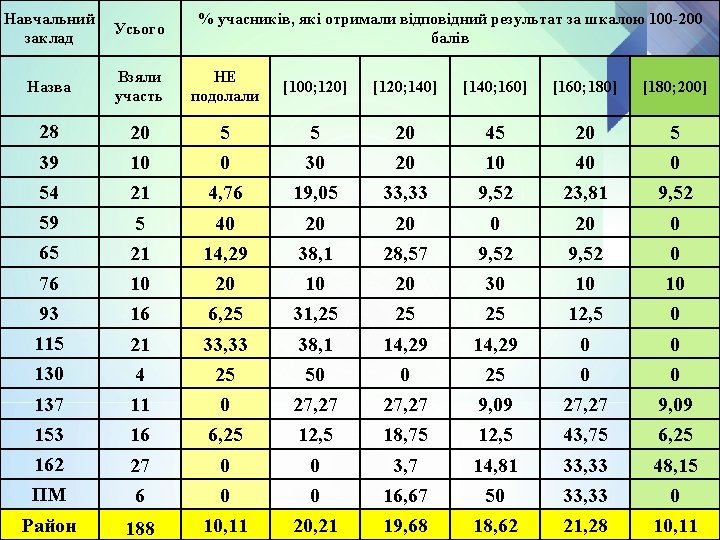 | Навчальний заклад | Усього | % учасників, які отримали відповідний результат за шкалою 100-200 балів | | | | | |
|---|---|---|---|---|---|---|---|
| Назва | Взяли участь | НЕ подолали | [100;120] | [120;140] | [140;160] | [160;180] | [180;200] |
| 28 | 20 | 5 | 5 | 20 | 45 | 20 | 5 |
| 39 | 10 | 0 | 30 | 20 | 10 | 40 | 0 |
| 54 | 21 | 4,76 | 19,05 | 33,33 | 9,52 | 23,81 | 9,52 |
| 59 | 5 | 40 | 20 | 20 | 0 | 20 | 0 |
| 65 | 21 | 14,29 | 38,1 | 28,57 | 9,52 | 9,52 | 0 |
| 76 | 10 | 20 | 10 | 20 | 30 | 10 | 10 |
| 93 | 16 | 6,25 | 31,25 | 25 | 25 | 12,5 | 0 |
| 115 | 21 | 33,33 | 38,1 | 14,29 | 14,29 | 0 | 0 |
| 130 | 4 | 25 | 50 | 0 | 25 | 0 | 0 |
| 137 | 11 | 0 | 27,27 | 27,27 | 9,09 | 27,27 | 9,09 |
| 153 | 16 | 6,25 | 12,5 | 18,75 | 12,5 | 43,75 | 6,25 |
| 162 | 27 | 0 | 0 | 3,7 | 14,81 | 33,33 | 48,15 |
| ПМ | 6 | 0 | 0 | 16,67 | 50 | 33,33 | 0 |
| Район | 188 | 10,11 | 20,21 | 19,68 | 18,62 | 21,28 | 10,11 |